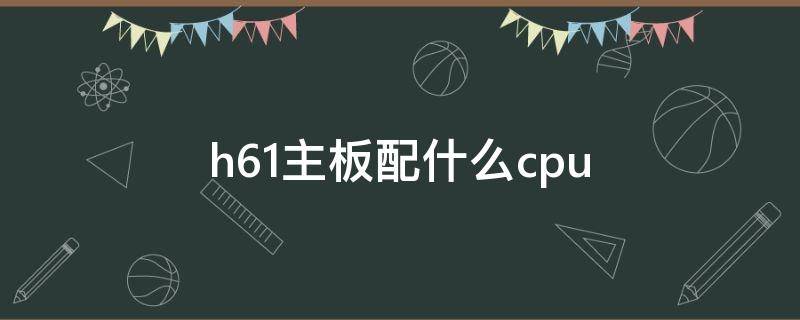 h61主板配什么cpu